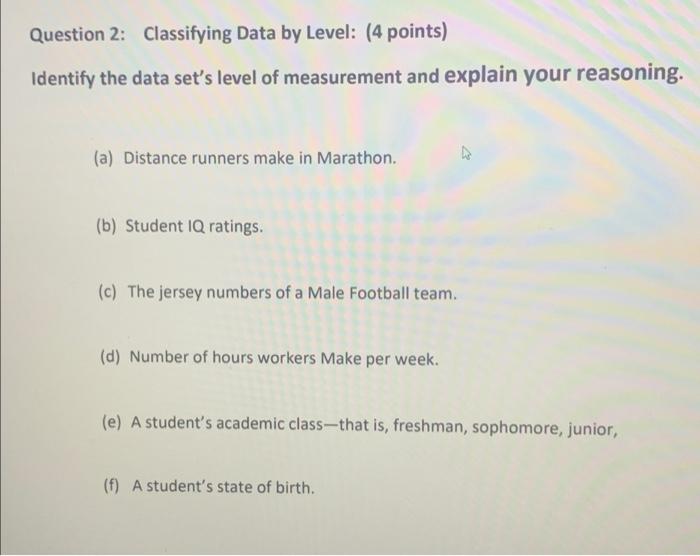 Question 2: Classifying Data by Level: (4 points)

Identify the data set's level of measurement and explain your reasoning.

(a) Distance runners make in Marathon.

(b) Student IQ ratings.

(c) The jersey numbers of a Male Football team.

(d) Number of hours workers Make per week.

(e) A student's academic class—that is, freshman, sophomore, junior,

(f) A student's state of birth.